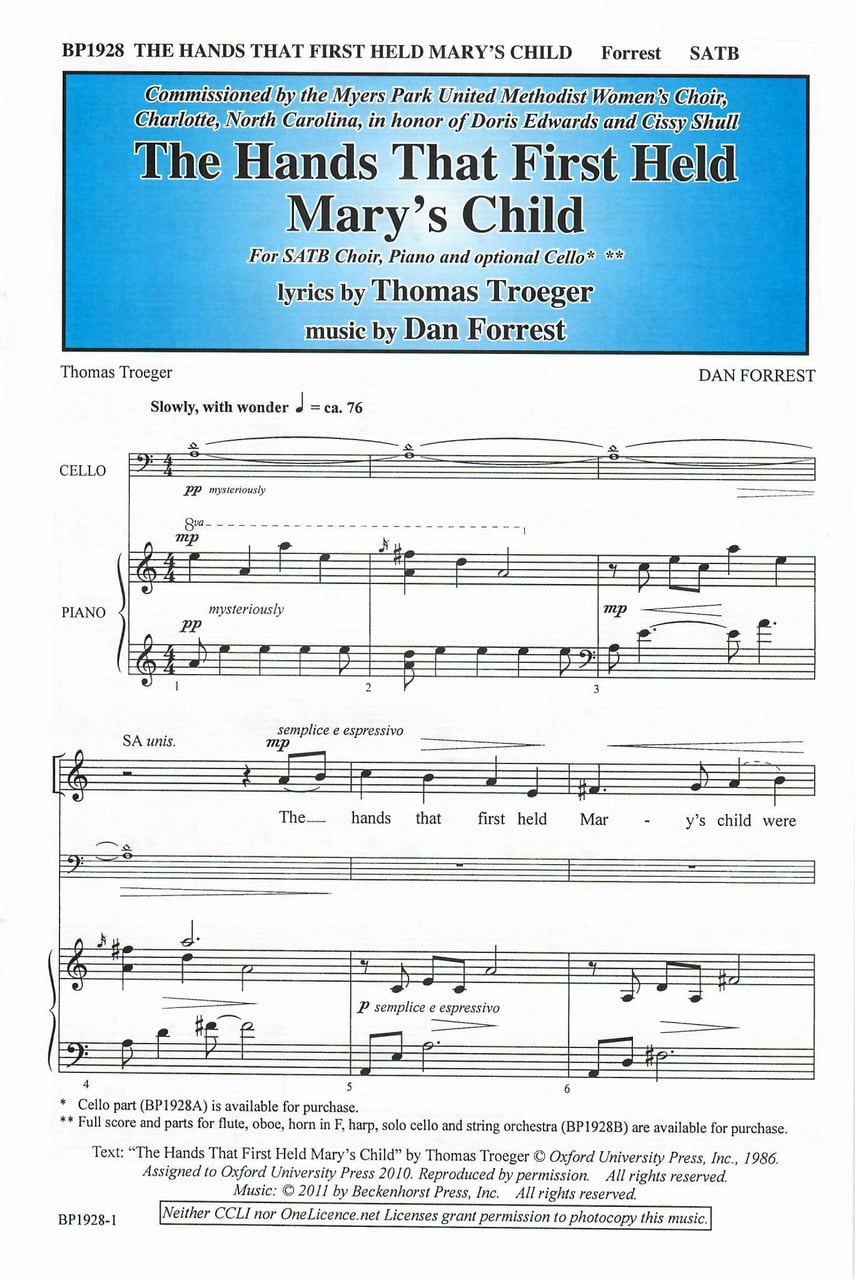 BP1928 THE HANDS THAT FIRST HELD MARY'S CHILD Forrest SATB

Commissioned by the Myers Park United Methodist Women's Choir, Charlotte, North Carolina, in honor of Doris Edwards and Cissy Shull

The Hands That First Held Mary's Child

For SATB Choir, Piano and optional Cello* **

lyrics by Thomas Troeger

music by Dan Forrest

Thomas Troeger

DAN FORREST

Slowly, with wonder ♩ = ca. 76

CELLO

pp mysteriously

8va

mp

PIANO

mysteriously

pp

mp

1 2 3

SA unis.

semplice e espressivo

mp

The hands that first held Mar - y's child were

p semplice e espressivo

4 5 6

* Cello part (BP1928A) is available for purchase.

** Full score and parts for flute, oboe, horn in F, harp, solo cello and string orchestra (BP1928B) are available for purchase.

Text: "The Hands That First Held Mary's Child" by Thomas Troeger © Oxford University Press, Inc., 1986. Assigned to Oxford University Press 2010. Reproduced by permission. All rights reserved. Music: © 2011 by Beckenhorst Press, Inc. All rights reserved.

BP1928-1

Neither CCLI nor OneLicence.net Licenses grant permission to photocopy this music.